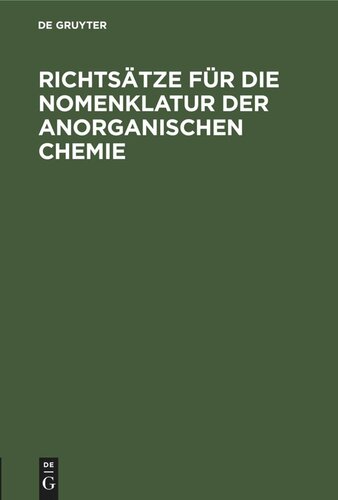 DE GRUYTER

RICHTSÄTZE FÜR DIE NOMENKLATUR DER ANORGANISCHEN CHEMIE

DE
G